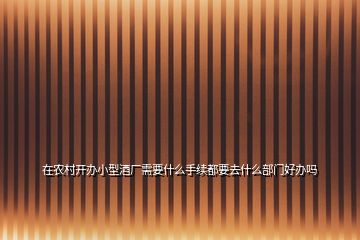 在农村开办小型酒厂需要什么手续都要去什么部门好办吗